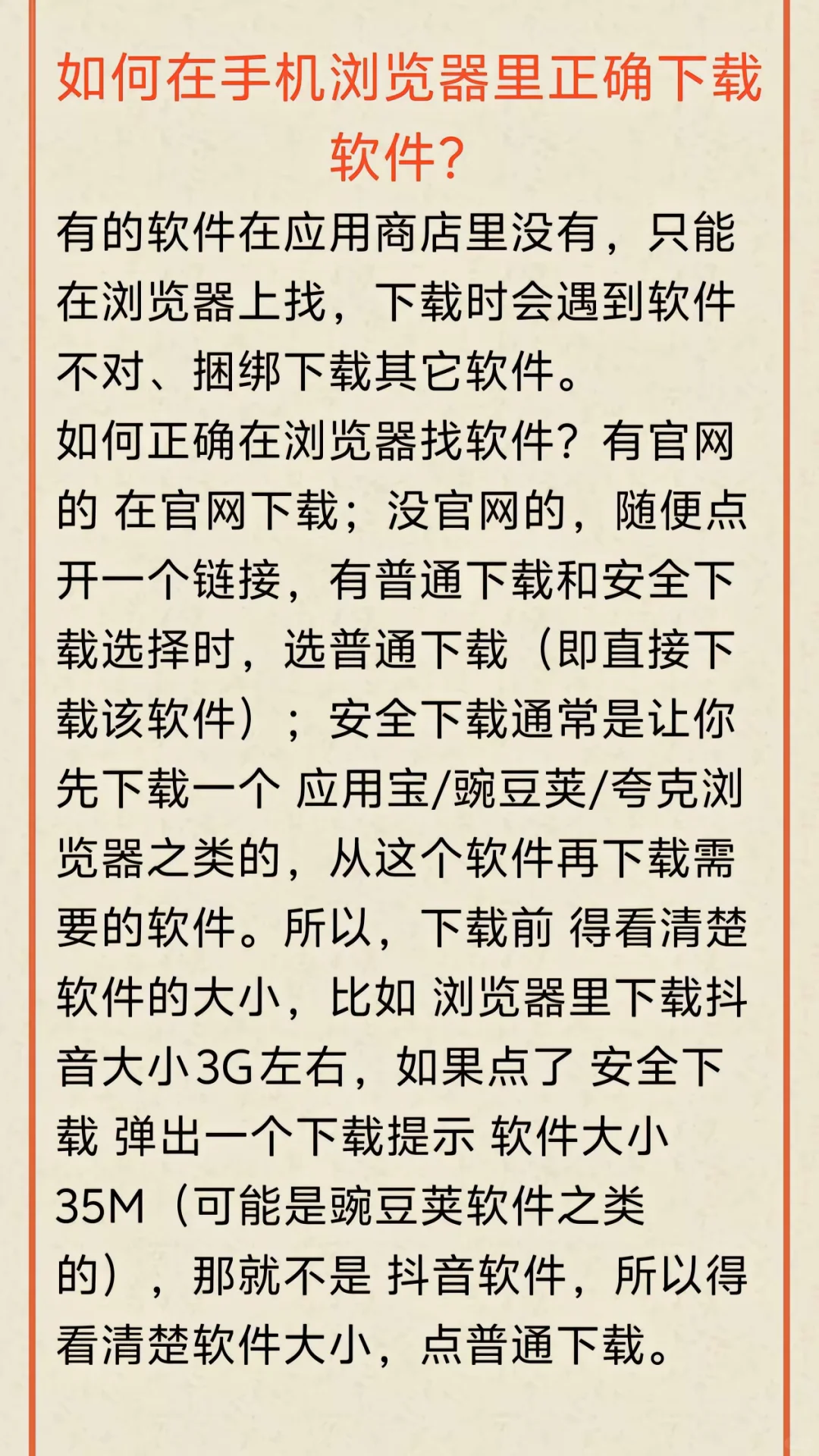 如何在手机浏览器里正确下载软件?

有的软件在应用商店里没有，只能在浏览器上找，下载时会遇到软件不对、捆绑下载其它软件。
如何正确在浏览器找软件？有官网的 在官网下载；没官网的，随便点开一个链接，有普通下载和安全下载选择时，选普通下载（即直接下载该软件）；安全下载通常是让你先下载一个 应用宝/豌豆荚/夸克浏览器之类的，从这个软件再下载需要的软件。所以，下载前 得看清楚软件的大小，比如 浏览器里下载抖音大小3G左右，如果点了 安全下载 弹出一个下载提示 软件大小35M（可能是豌豆荚软件之类的），那就不是 抖音软件，所以得看清楚软件大小，点普通下载。